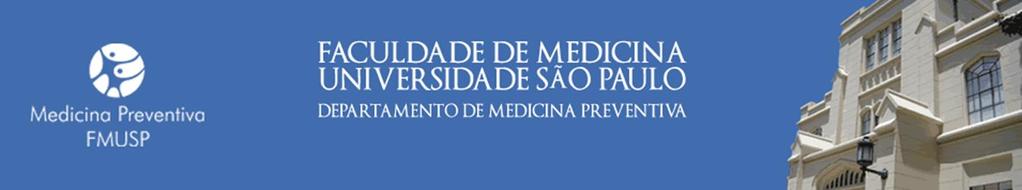 Medicina Preventiva
FMUSP

FACULDADE DE MEDICINA
UNIVERSIDADE SÃO PAULO
DEPARTAMENTO DE MEDICINA PREVENTIVA